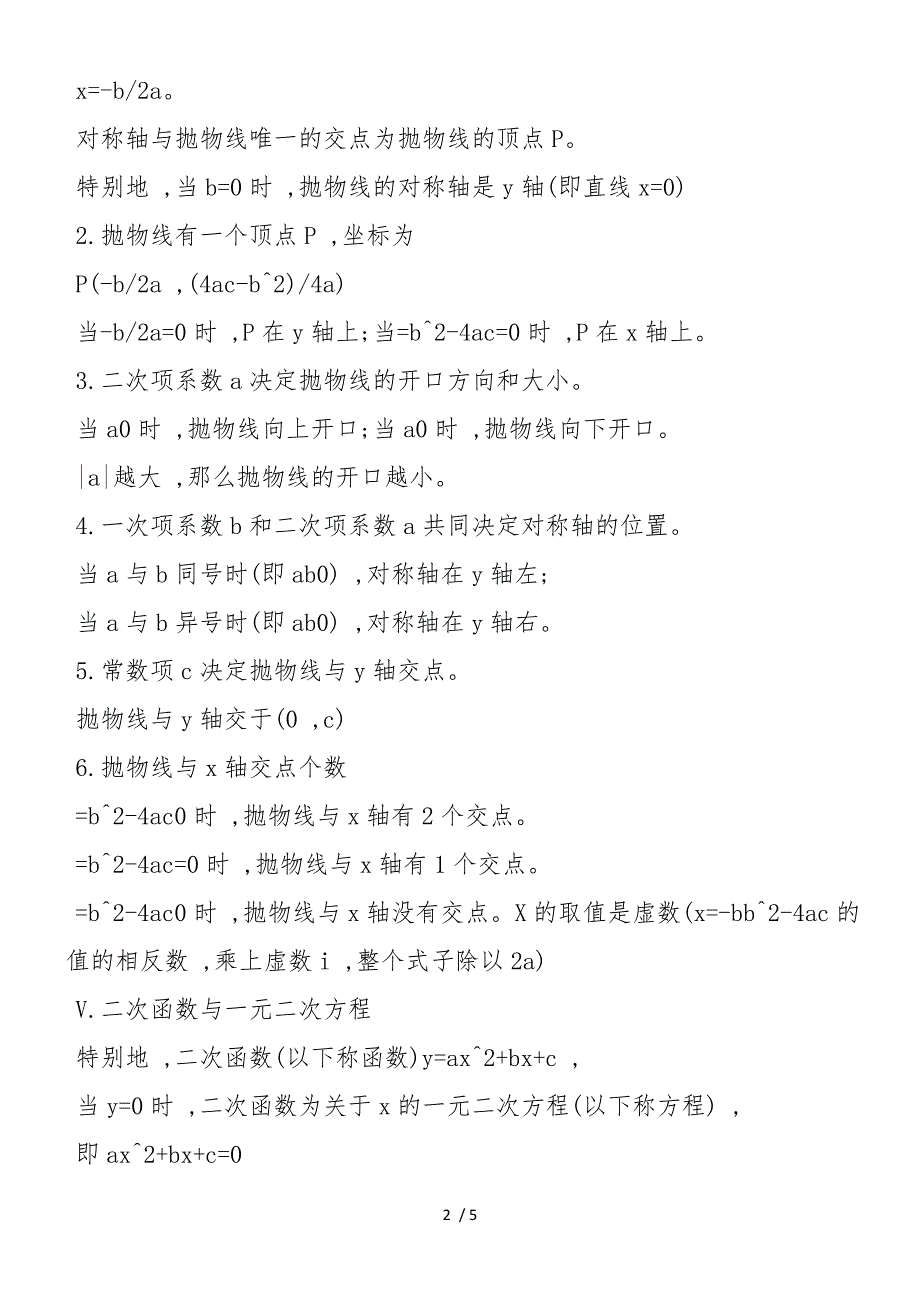 x=-b/2a。

对称轴与抛物线唯一的交点为抛物线的顶点 P。

特别地 ,当 b=0 时 ,抛物线的对称轴是 y 轴(即直线 x=0)

2.抛物线有一个顶点 P ,坐标为

P(-b/2a ,(4ac-b^2)/4a)

当-b/2a=0 时 ,P 在 y 轴上;当=b^2-4ac=0 时 ,P 在 x 轴上。

3.二次项系数 a 决定抛物线的开口方向和大小。

当 a0 时 ,抛物线向上开口;当 a0 时 ,抛物线向下开口。

|a|越大 ,那么抛物线的开口越小。

4.一次项系数 b 和二次项系数 a 共同决定对称轴的位置。

当 a 与 b 同号时(即 ab0) ,对称轴在 y 轴左;

当 a 与 b 异号时(即 ab0) ,对称轴在 y 轴右。

5.常数项 c 决定抛物线与 y 轴交点。

抛物线与 y 轴交于(0 ,c)

6.抛物线与 x 轴交点个数

=b^2-4ac0 时 ,抛物线与 x 轴有 2 个交点。

=b^2-4ac=0 时 ,抛物线与 x 轴有 1 个交点。

=b^2-4ac0 时 ,抛物线与 x 轴没有交点。X 的取值是虚数(x=-bb^2-4ac 的值的相反数 ,乘上虚数 i ,整个式子除以 2a)

V.二次函数与一元二次方程

特别地 ,二次函数(以下称函数)y=ax^2+bx+c ,

当 y=0 时 ,二次函数为关于 x 的一元二次方程(以下称方程) ,

即 ax^2+bx+c=0

2 / 5